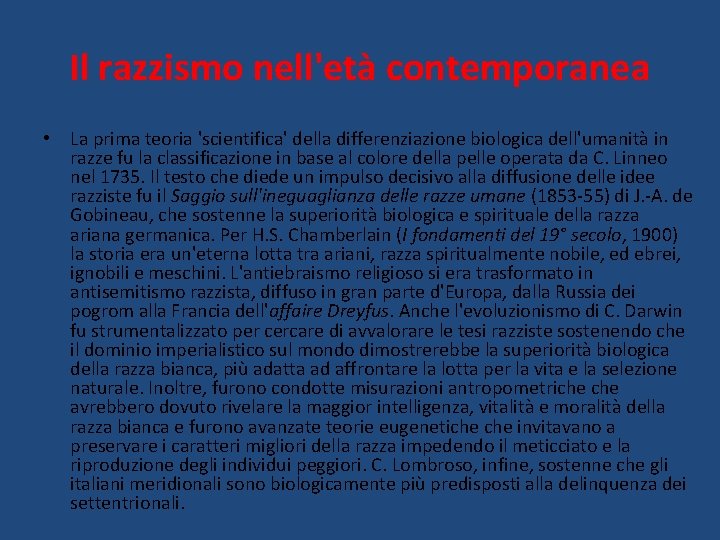 Il razzismo nell'età contemporanea

• La prima teoria 'scientifica' della differenziazione biologica dell'umanità in razze fu la classificazione in base al colore della pelle operata da C. Linneo nel 1735. Il testo che diede un impulso decisivo alla diffusione delle idee razziste fu il Saggio sull'ineguaglianza delle razze umane (1853-55) di J.-A. de Gobineau, che sostenne la superiorità biologica e spirituale della razza ariana germanica. Per H.S. Chamberlain (I fondamenti del 19° secolo, 1900) la storia era un'eterna lotta tra ariani, razza spiritualmente nobile, ed ebrei, ignobili e meschini. L'antiebraismo religioso si era trasformato in antisemitismo razzista, diffuso in gran parte d'Europa, dalla Russia dei pogrom alla Francia dell'affaire Dreyfus. Anche l'evoluzionismo di C. Darwin fu strumentalizzato per cercare di avvalorare le tesi razziste sostenendo che il dominio imperialistico sul mondo dimostrerebbe la superiorità biologica della razza bianca, più adatta ad affrontare la lotta per la vita e la selezione naturale. Inoltre, furono condotte misurazioni antropometriche che avrebbero dovuto rivelare la maggior intelligenza, vitalità e moralità della razza bianca e furono avanzate teorie eugenetiche che invitavano a preservare i caratteri migliori della razza impedendo il meticciato e la riproduzione degli individui peggiori. C. Lombroso, infine, sostenne che gli italiani meridionali sono biologicamente più predisposti alla delinquenza dei settentrionali.